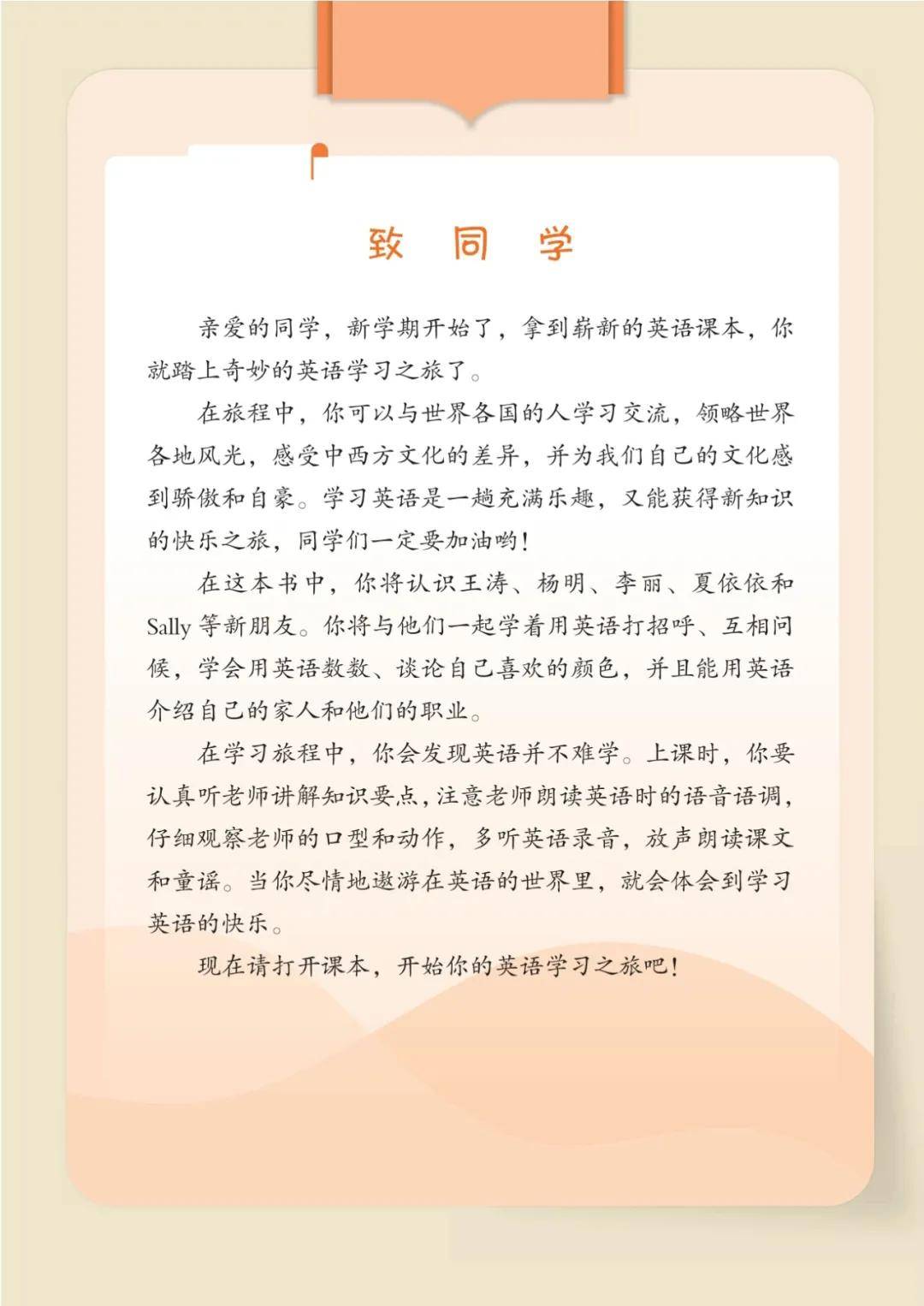 致 同 学

亲爱的同学，新学期开始了，拿到崭新的英语课本，你就踏上奇妙的英语学习之旅了。

在旅程中，你可以与世界各国的人学习交流，领略世界各地风光，感受中西方文化的差异，并为我们自己的文化感到骄傲和自豪。学习英语是一趟充满乐趣，又能获得新知识的快乐之旅，同学们一定要加油哟！

在这本书中，你将认识王涛、杨明、李丽、夏依依和Sally等新朋友。你将与他们一起学着用英语打招呼、互相问候，学会用英语数数、谈论自己喜欢的颜色，并且能用英语介绍自己的家人和他们的职业。

在学习旅程中，你会发现英语并不难学。上课时，你要认真听老师讲解知识要点，注意老师朗读英语时的语音语调，仔细观察老师的口型和动作，多听英语录音，放声朗读课文和童谣。当你尽情地遨游在英语的世界里，就会体会到学习英语的快乐。

现在请打开课本，开始你的英语学习之旅吧！